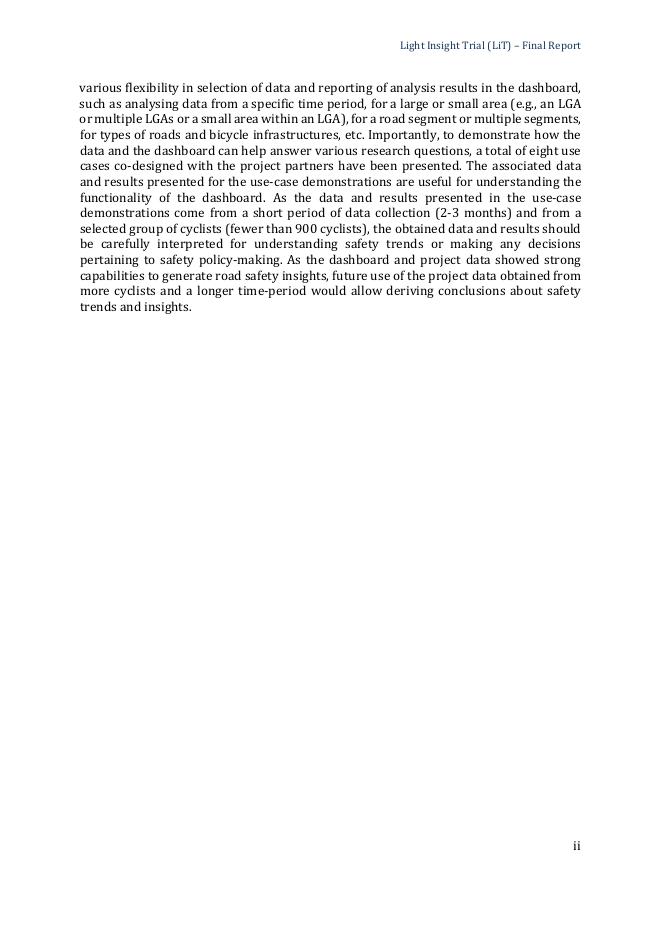 Light Insight Trial (LiT) – Final Report

various flexibility in selection of data and reporting of analysis results in the dashboard, such as analysing data from a specific time period, for a large or small area (e.g., an LGA or multiple LGAs or a small area within an LGA), for a road segment or multiple segments, for types of roads and bicycle infrastructures, etc. Importantly, to demonstrate how the data and the dashboard can help answer various research questions, a total of eight use cases co-designed with the project partners have been presented. The associated data and results presented for the use-case demonstrations are useful for understanding the functionality of the dashboard. As the data and results presented in the use-case demonstrations come from a short period of data collection (2-3 months) and from a selected group of cyclists (fewer than 900 cyclists), the obtained data and results should be carefully interpreted for understanding safety trends or making any decisions pertaining to safety policy-making. As the dashboard and project data showed strong capabilities to generate road safety insights, future use of the project data obtained from more cyclists and a longer time-period would allow deriving conclusions about safety trends and insights.

ii